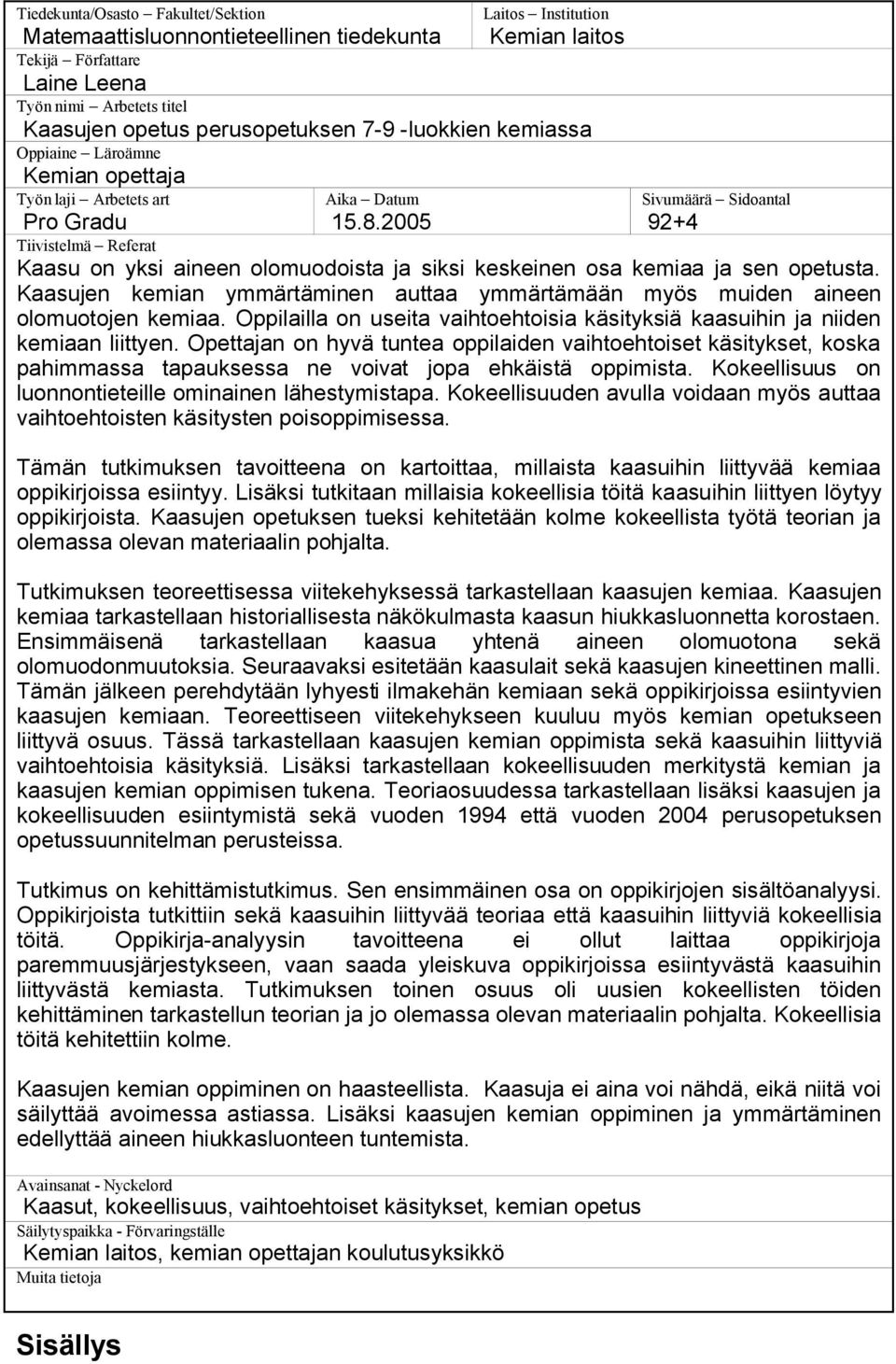 Tiedekunta/Osasto – Fakultet/Sektion
Matemaattisluonnontieteellinen tiedekunta

Laitos – Institution
Kemian laitos

Tekijä – Författare
Laine Leena

Työn nimi – Arbetets titel
Kaasujen opetus perusopetuksen 7-9 -luokkien kemiassa

Oppiaine – Läroämne
Kemian opettaja

Työn laji – Arbetets art
Pro Gradu

Aika – Datum
15.8.2005

Sivumäärä – Sidoantal
92+4

Tiivistelmä – Referat
Kaasu on yksi aineen olomuodoista ja siksi keskeinen osa kemiaa ja sen opetusta. Kaasujen kemian ymmärtäminen auttaa ymmärtämään myös muiden aineen olomuotojen kemiaa. Oppilailla on useita vaihtoehtoisia käsityksiä kaasuihin ja niiden kemiaan liittyen. Opettajan on hyvä tuntea oppilaiden vaihtoehtoiset käsitykset, koska pahimmassa tapauksessa ne voivat jopa ehkäistä oppimista. Kokeellisuus on luonnontieteille ominainen lähestymistapa. Kokeellisuuden avulla voidaan myös auttaa vaihtoehtoisten käsitysten poisoppimisessa.

Tämän tutkimuksen tavoitteena on kartoittaa, millaista kaasuihin liittyvää kemiaa oppikirjoissa esiintyy. Lisäksi tutkitaan millaisia kokeellisia töitä kaasuihin liittyen löytyy oppikirjoista. Kaasujen opetuksen tueksi kehitetään kolme kokeellista työtä teorian ja olemassa olevan materiaalin pohjalta.

Tutkimuksen teoreettisessa viitekehyksessä tarkastellaan kaasujen kemiaa. Kaasujen kemiaa tarkastellaan historiallisesta näkökulmasta kaasun hiukkasluonnetta korostaen. Ensimmäisenä tarkastellaan kaasua yhtenä aineen olomuotona sekä olomuodonmuutoksia. Seuraavaksi esitetään kaasulait sekä kaasujen kineettinen malli. Tämän jälkeen perehdytään lyhyesti ilmakehän kemiaan sekä oppikirjoissa esiintyvien kaasujen kemiaan. Teoreettiseen viitekehykseen kuuluu myös kemian opetukseen liittyvä osuus. Tässä tarkastellaan kaasujen kemian oppimista sekä kaasuihin liittyviä vaihtoehtoisia käsityksiä. Lisäksi tarkastellaan kokeellisuuden merkitystä kemian ja kaasujen kemian oppimisen tukena. Teoriaosuudessa tarkastellaan lisäksi kaasujen ja kokeellisuuden esiintymistä sekä vuoden 1994 että vuoden 2004 perusopetuksen opetussuunnitelman perusteissa.

Tutkimus on kehittämistutkimus. Sen ensimmäinen osa on oppikirjojen sisältöanalyysi. Oppikirjoista tutkittiin sekä kaasuihin liittyvää teoriaa että kaasuihin liittyviä kokeellisia töitä. Oppikirja-analyysin tavoitteena ei ollut laittaa oppikirjoja paremmuusjärjestykseen, vaan saada yleiskuva oppikirjoissa esiintyvästä kaasuihin liittyvästä kemiasta. Tutkimuksen toinen osuus oli uusien kokeellisten töiden kehittäminen tarkastellun teorian ja jo olemassa olevan materiaalin pohjalta. Kokeellisia töitä kehitettiin kolme.

Kaasujen kemian oppiminen on haasteellista. Kaasuja ei aina voi nähdä, eikä niitä voi säilyttää avoimessa astiassa. Lisäksi kaasujen kemian oppiminen ja ymmärtäminen edellyttää aineen hiukkasluonteen tuntemista.

Avainsanat - Nyckelord
Kaasut, kokeellisuus, vaihtoehtoiset käsitykset, kemian opetus

Säilytyspaikka - Förvaringställe
Kemian laitos, kemian opettajan koulutusyksikkö

Muita tietoja

Sisällys